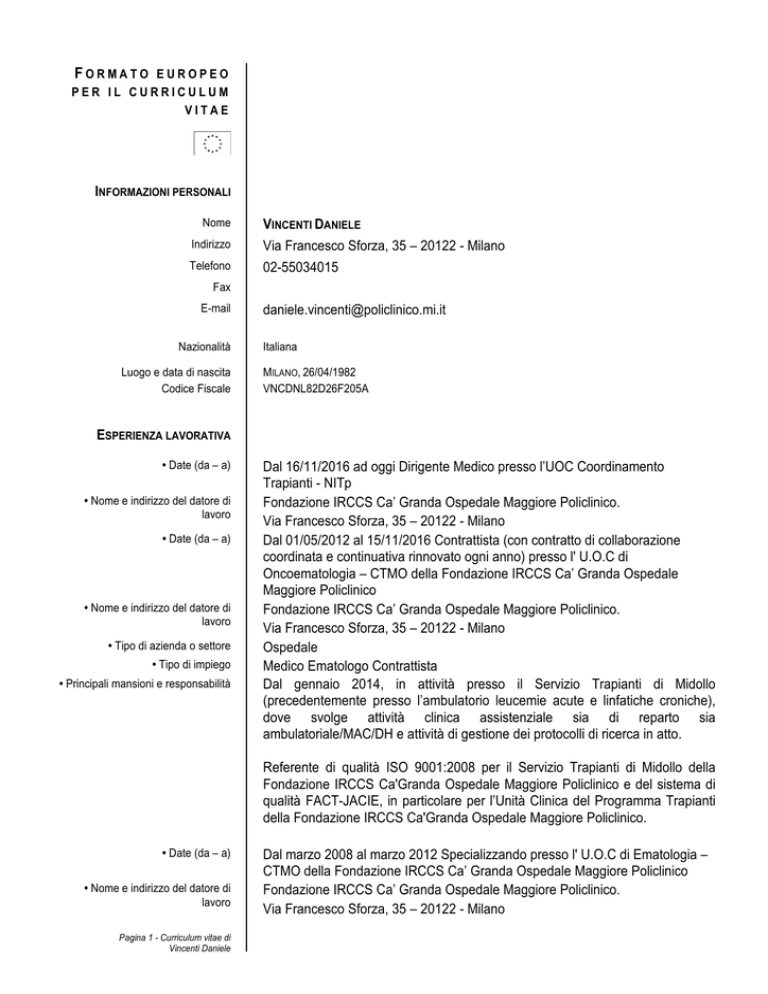 FORMATO EUROPEO PER IL CURRICULUM VITAE

INFORMAZIONI PERSONALI

Nome
VINCENTI DANIELE

Indirizzo
Via Francesco Sforza, 35 – 20122 - Milano

Telefono
02-55034015

Fax

E-mail
daniele.vincenti@policlinico.mi.it

Nazionalità
Italiana

Luogo e data di nascita
MILANO, 26/04/1982

Codice Fiscale
VNCDNL82D26F205A

ESPERIENZA LAVORATIVA

• Date (da – a)
Dal 16/11/2016 ad oggi Dirigente Medico presso l'UOC Coordinamento Trapianti - NITp

• Nome e indirizzo del datore di lavoro
Fondazione IRCCS Ca' Granda Ospedale Maggiore Policlinico.
Via Francesco Sforza, 35 – 20122 - Milano

• Date (da – a)
Dal 01/05/2012 al 15/11/2016 Contrattista (con contratto di collaborazione coordinata e continuativa rinnovato ogni anno) presso l' U.O.C di Oncoematologia – CTMO della Fondazione IRCCS Ca' Granda Ospedale Maggiore Policlinico

• Nome e indirizzo del datore di lavoro
Fondazione IRCCS Ca' Granda Ospedale Maggiore Policlinico.
Via Francesco Sforza, 35 – 20122 - Milano

• Tipo di azienda o settore
Ospedale

• Tipo di impiego
Medico Ematologo Contrattista

• Principali mansioni e responsabilità
Dal gennaio 2014, in attività presso il Servizio Trapianti di Midollo (precedentemente presso l'ambulatorio leucemie acute e linfatiche croniche), dove svolge attività clinica assistenziale sia di reparto sia ambulatoriale/MAC/DH e attività di gestione dei protocolli di ricerca in atto.

Referente di qualità ISO 9001:2008 per il Servizio Trapianti di Midollo della Fondazione IRCCS Ca'Granda Ospedale Maggiore Policlinico e del sistema di qualità FACT-JACIE, in particolare per l'Unità Clinica del Programma Trapianti della Fondazione IRCCS Ca'Granda Ospedale Maggiore Policlinico.

• Date (da – a)
Dal marzo 2008 al marzo 2012 Specializzando presso l' U.O.C di Ematologia – CTMO della Fondazione IRCCS Ca' Granda Ospedale Maggiore Policlinico

• Nome e indirizzo del datore di lavoro
Fondazione IRCCS Ca' Granda Ospedale Maggiore Policlinico.
Via Francesco Sforza, 35 – 20122 - Milano

Pagina 1 - Curriculum vitae di Vincenti Daniele